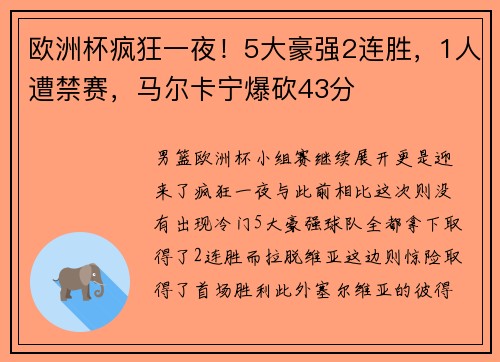 欧洲杯疯狂一夜！5大豪强2连胜，1人遭禁赛，马尔卡宁爆砍43分

男篮欧洲杯小组赛继续展开更是迎来了疯狂一夜与此前相比这次则没有出现冷门5大豪强球队全都拿下取得了2连胜而拉脱维亚这边则惊险取得了首场胜利此外塞尔维亚的彼得